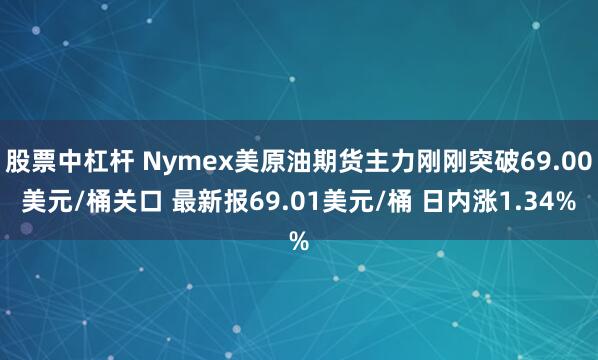 股票中杠杆 Nymex美原油期货主力刚刚突破69.00美元/桶关口 最新报69.01美元/桶 日内涨1.34%%